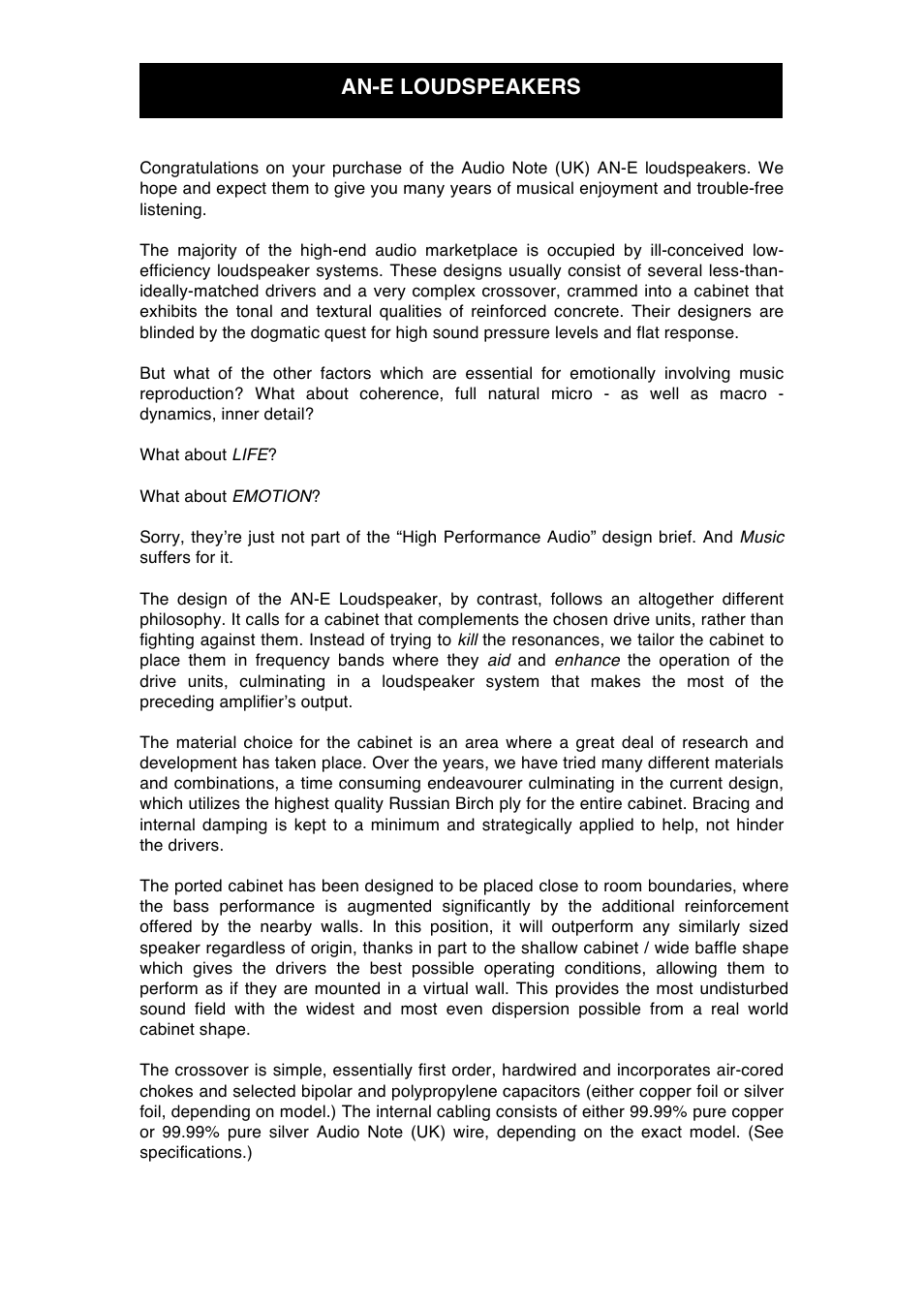 AN-E LOUDSPEAKERS

Congratulations on your purchase of the Audio Note (UK) AN-E loudspeakers. We hope and expect them to give you many years of musical enjoyment and trouble-free listening.

The majority of the high-end audio marketplace is occupied by ill-conceived low-efficiency loudspeaker systems. These designs usually consist of several less-than-ideally-matched drivers and a very complex crossover, crammed into a cabinet that exhibits the tonal and textural qualities of reinforced concrete. Their designers are blinded by the dogmatic quest for high sound pressure levels and flat response.

But what of the other factors which are essential for emotionally involving music reproduction? What about coherence, full natural micro - as well as macro - dynamics, inner detail?

What about LIFE?

What about EMOTION?

Sorry, they're just not part of the "High Performance Audio" design brief. And Music suffers for it.

The design of the AN-E Loudspeaker, by contrast, follows an altogether different philosophy. It calls for a cabinet that complements the chosen drive units, rather than fighting against them. Instead of trying to kill the resonances, we tailor the cabinet to place them in frequency bands where they aid and enhance the operation of the drive units, culminating in a loudspeaker system that makes the most of the preceding amplifier's output.

The material choice for the cabinet is an area where a great deal of research and development has taken place. Over the years, we have tried many different materials and combinations, a time consuming endeavourer culminating in the current design, which utilizes the highest quality Russian Birch ply for the entire cabinet. Bracing and internal damping is kept to a minimum and strategically applied to help, not hinder the drivers.

The ported cabinet has been designed to be placed close to room boundaries, where the bass performance is augmented significantly by the additional reinforcement offered by the nearby walls. In this position, it will outperform any similarly sized speaker regardless of origin, thanks in part to the shallow cabinet / wide baffle shape which gives the drivers the best possible operating conditions, allowing them to perform as if they are mounted in a virtual wall. This provides the most undisturbed sound field with the widest and most even dispersion possible from a real world cabinet shape.

The crossover is simple, essentially first order, hardwired and incorporates air-cored chokes and selected bipolar and polypropylene capacitors (either copper foil or silver foil, depending on model.) The internal cabling consists of either 99.99% pure copper or 99.99% pure silver Audio Note (UK) wire, depending on the exact model. (See specifications.)